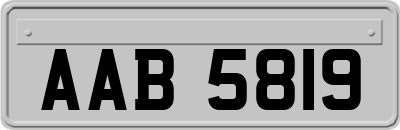 AAB 5819